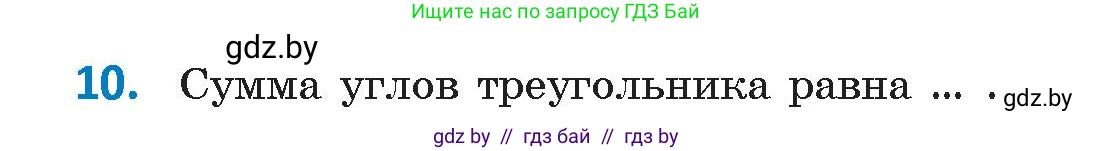 Ищите нас по запросу ГДЗ Бай

gdz.by

10. Сумма углов треугольника равна ... . gdz.by

gdz by // гдз бай // гдз by